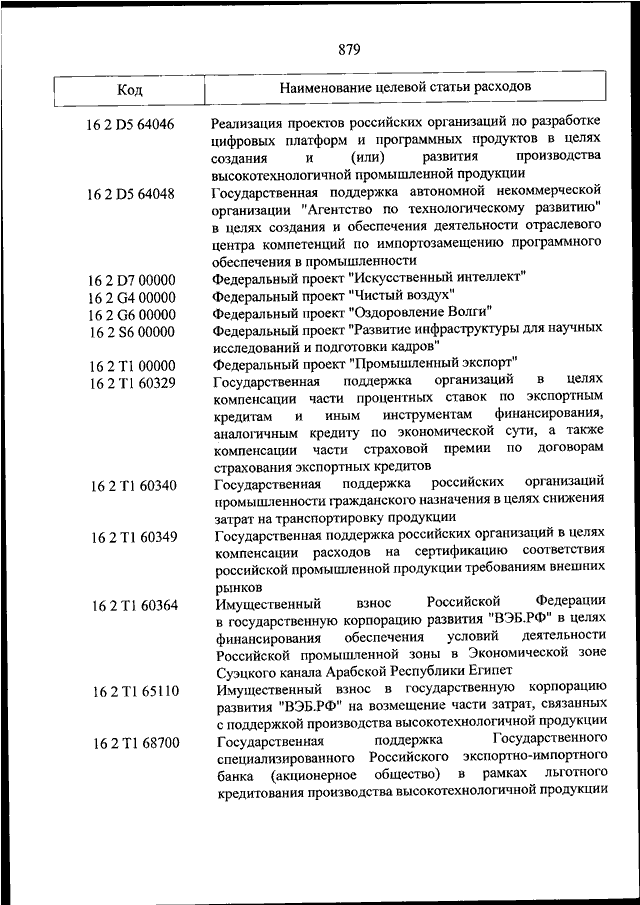 879

| Код | Наименование целевой статьи расходов |
|---|---|
| 16 2 D5 64046 | Реализация проектов российских организаций по разработке цифровых платформ и программных продуктов в целях создания и (или) развития производства высокотехнологичной промышленной продукции |
| 16 2 D5 64048 | Государственная поддержка автономной некоммерческой организации "Агентство по технологическому развитию" в целях создания и обеспечения деятельности отраслевого центра компетенций по импортозамещению программного обеспечения в промышленности |
| 16 2 D7 00000 | Федеральный проект "Искусственный интеллект" |
| 16 2 G4 00000 | Федеральный проект "Чистый воздух" |
| 16 2 G6 00000 | Федеральный проект "Оздоровление Волги" |
| 16 2 S6 00000 | Федеральный проект "Развитие инфраструктуры для научных исследований и подготовки кадров" |
| 16 2 T1 00000 | Федеральный проект "Промышленный экспорт" |
| 16 2 T1 60329 | Государственная поддержка организаций в целях компенсации части процентных ставок по экспортным кредитам и иным инструментам финансирования, аналогичным кредиту по экономической сути, а также компенсации части страховой премии по договорам страхования экспортных кредитов |
| 16 2 T1 60340 | Государственная поддержка российских организаций промышленности гражданского назначения в целях снижения затрат на транспортировку продукции |
| 16 2 T1 60349 | Государственная поддержка российских организаций в целях компенсации расходов на сертификацию соответствия российской промышленной продукции требованиям внешних рынков |
| 16 2 T1 60364 | Имущественный взнос Российской Федерации в государственную корпорацию развития "ВЭБ.РФ" в целях финансирования обеспечения условий деятельности Российской промышленной зоны в Экономической зоне Суэцкого канала Арабской Республики Египет |
| 16 2 T1 65110 | Имущественный взнос в государственную корпорацию развития "ВЭБ.РФ" на возмещение части затрат, связанных с поддержкой производства высокотехнологичной продукции |
| 16 2 T1 68700 | Государственная поддержка Государственного специализированного Российского экспортно-импортного банка (акционерное общество) в рамках льготного кредитования производства высокотехнологичной продукции |